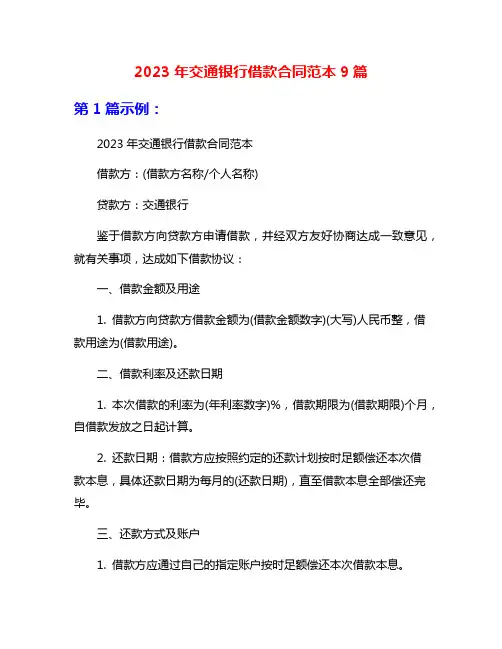 2023 年交通银行借款合同范本 9 篇

第 1 篇示例：

2023 年交通银行借款合同范本

借款方：(借款方名称/个人名称)

贷款方：交通银行

鉴于借款方向贷款方申请借款，并经双方友好协商达成一致意见，就有关事项，达成如下借款协议：

一、借款金额及用途

1. 借款方向贷款方借款金额为(借款金额数字)(大写)人民币整，借款用途为(借款用途)。

二、借款利率及还款日期

1. 本次借款的利率为(年利率数字)%，借款期限为(借款期限)个月，自借款发放之日起计算。

2. 还款日期：借款方应按照约定的还款计划按时足额偿还本次借款本息，具体还款日期为每月的(还款日期)，直至借款本息全部偿还完毕。

三、还款方式及账户

1. 借款方应通过自己的指定账户按时足额偿还本次借款本息。